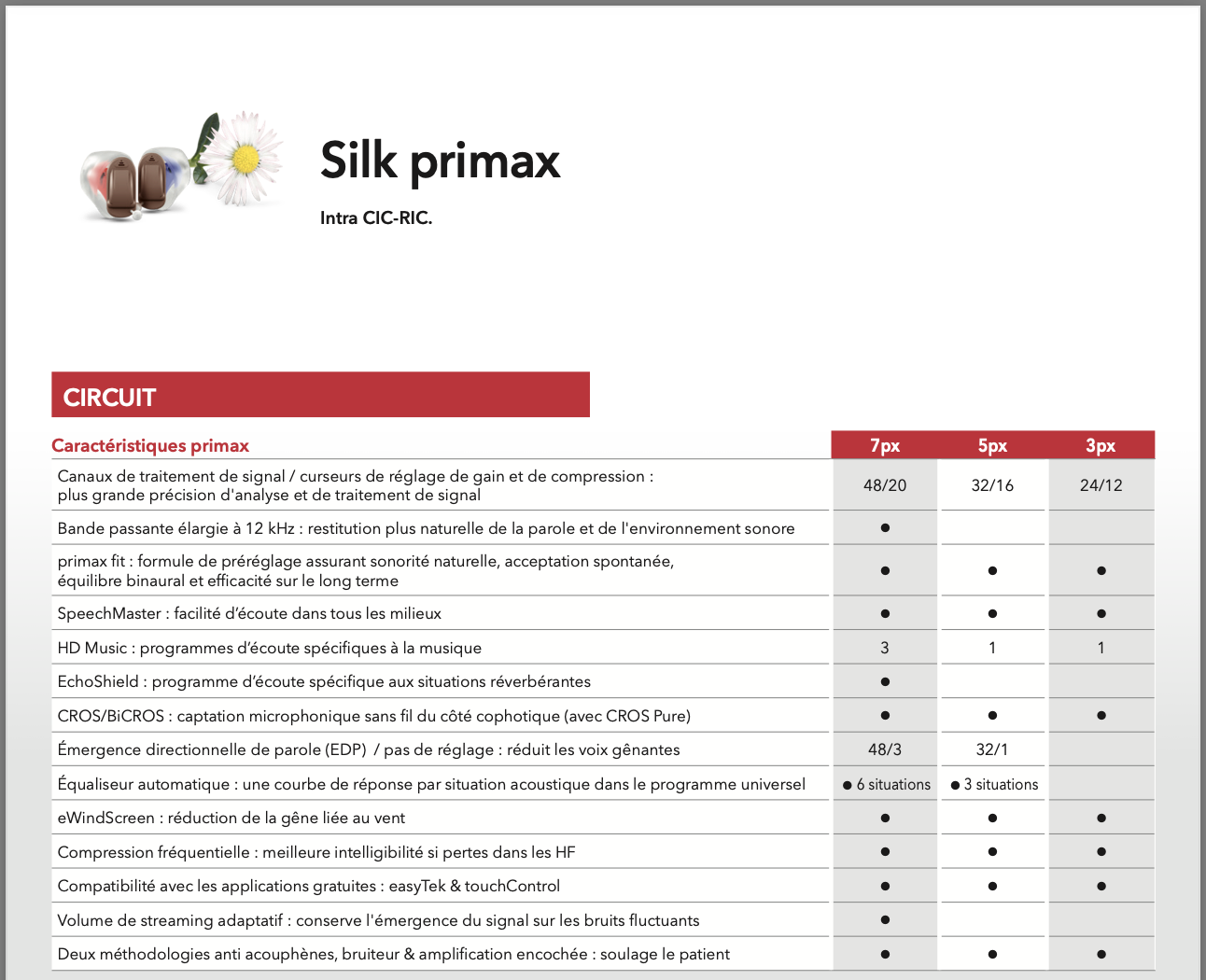 Silk primax

Intra CIC-RIC.

CIRCUIT

| Caractéristiques primax | 7px | 5px | 3px |
|---|---|---|---|
| Canaux de traitement de signal / curseurs de réglage de gain et de compression : plus grande précision d'analyse et de traitement de signal | 48/20 | 32/16 | 24/12 |
| Bande passante élargie à 12 kHz : restitution plus naturelle de la parole et de l'environnement sonore | ● | | |
| primax fit : formule de préréglage assurant sonorité naturelle, acceptation spontanée, équilibre binaural et efficacité sur le long terme | ● | ● | ● |
| SpeechMaster : facilité d'écoute dans tous les milieux | ● | ● | ● |
| HD Music : programmes d'écoute spécifiques à la musique | 3 | 1 | 1 |
| EchoShield : programme d'écoute spécifique aux situations réverbérantes | ● | | |
| CROS/BiCROS : captation microphonique sans fil du côté cophotique (avec CROS Pure) | ● | ● | ● |
| Émergence directionnelle de parole (EDP) / pas de réglage : réduit les voix gênantes | 48/3 | 32/1 | |
| Équaliseur automatique : une courbe de réponse par situation acoustique dans le programme universel | ● 6 situations | ● 3 situations | |
| eWindScreen : réduction de la gêne liée au vent | ● | ● | ● |
| Compression fréquentielle : meilleure intelligibilité si pertes dans les HF | ● | ● | ● |
| Compatibilité avec les applications gratuites : easyTek & touchControl | ● | ● | ● |
| Volume de streaming adaptatif : conserve l'émergence du signal sur les bruits fluctuants | ● | | |
| Deux méthodologies anti acouphènes, bruiteur & amplification encochée : soulage le patient | ● | ● | ● |